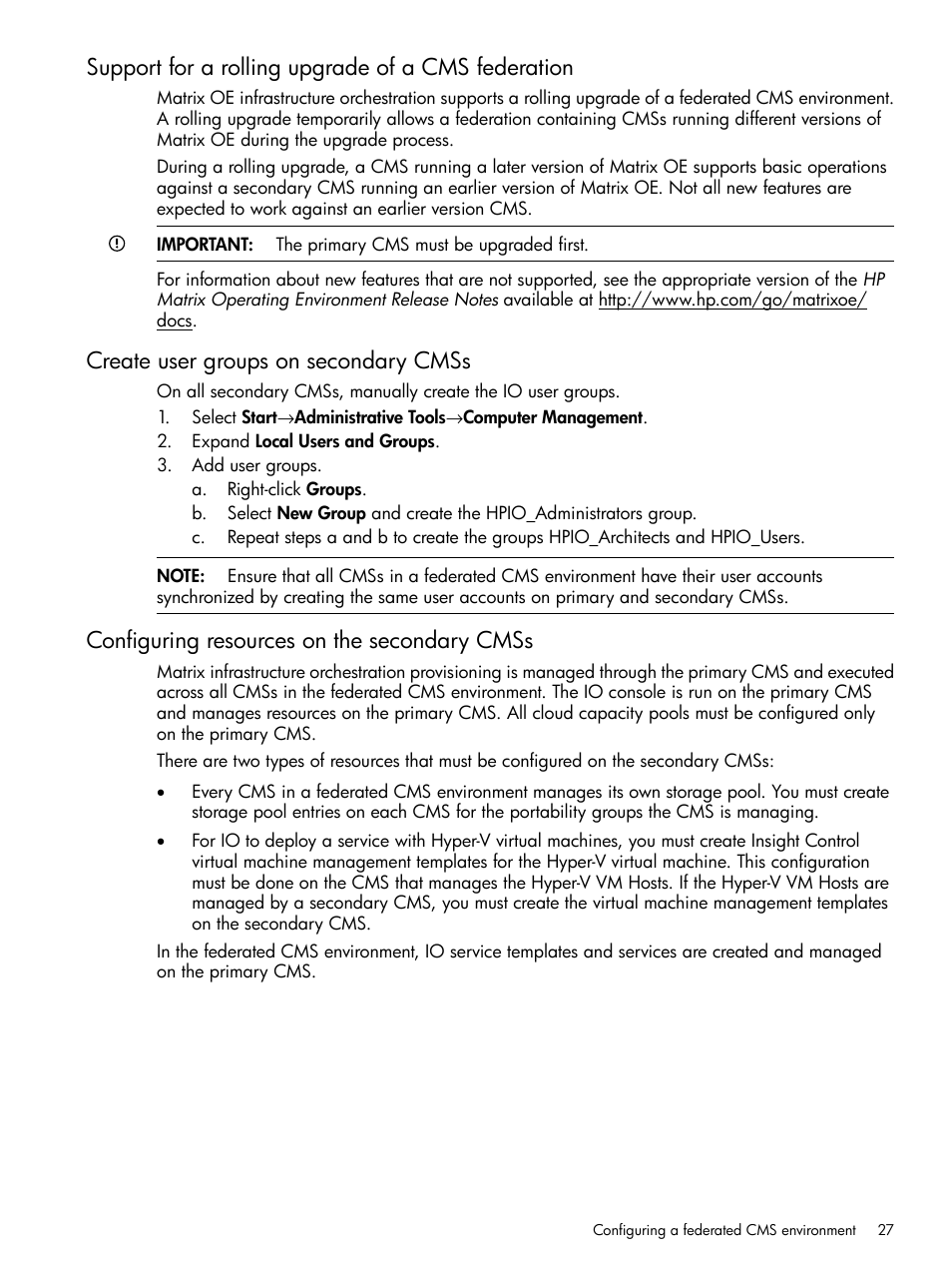 Support for a rolling upgrade of a CMS federation

Matrix OE infrastructure orchestration supports a rolling upgrade of a federated CMS environment. A rolling upgrade temporarily allows a federation containing CMSs running different versions of Matrix OE during the upgrade process.

During a rolling upgrade, a CMS running a later version of Matrix OE supports basic operations against a secondary CMS running an earlier version of Matrix OE. Not all new features are expected to work against an earlier version CMS.

IMPORTANT: The primary CMS must be upgraded first.

For information about new features that are not supported, see the appropriate version of the HP Matrix Operating Environment Release Notes available at http://www.hp.com/go/matrixoe/docs.

Create user groups on secondary CMSs

On all secondary CMSs, manually create the IO user groups.

1. Select Start→Administrative Tools→Computer Management.
2. Expand Local Users and Groups.
3. Add user groups.
a. Right-click Groups.
b. Select New Group and create the HPIO_Administrators group.
c. Repeat steps a and b to create the groups HPIO_Architects and HPIO_Users.

NOTE: Ensure that all CMSs in a federated CMS environment have their user accounts synchronized by creating the same user accounts on primary and secondary CMSs.

Configuring resources on the secondary CMSs

Matrix infrastructure orchestration provisioning is managed through the primary CMS and executed across all CMSs in the federated CMS environment. The IO console is run on the primary CMS and manages resources on the primary CMS. All cloud capacity pools must be configured only on the primary CMS.

There are two types of resources that must be configured on the secondary CMSs:

• Every CMS in a federated CMS environment manages its own storage pool. You must create storage pool entries on each CMS for the portability groups the CMS is managing.

• For IO to deploy a service with Hyper-V virtual machines, you must create Insight Control virtual machine management templates for the Hyper-V virtual machine. This configuration must be done on the CMS that manages the Hyper-V VM Hosts. If the Hyper-V VM Hosts are managed by a secondary CMS, you must create the virtual machine management templates on the secondary CMS.

In the federated CMS environment, IO service templates and services are created and managed on the primary CMS.

Configuring a federated CMS environment 27